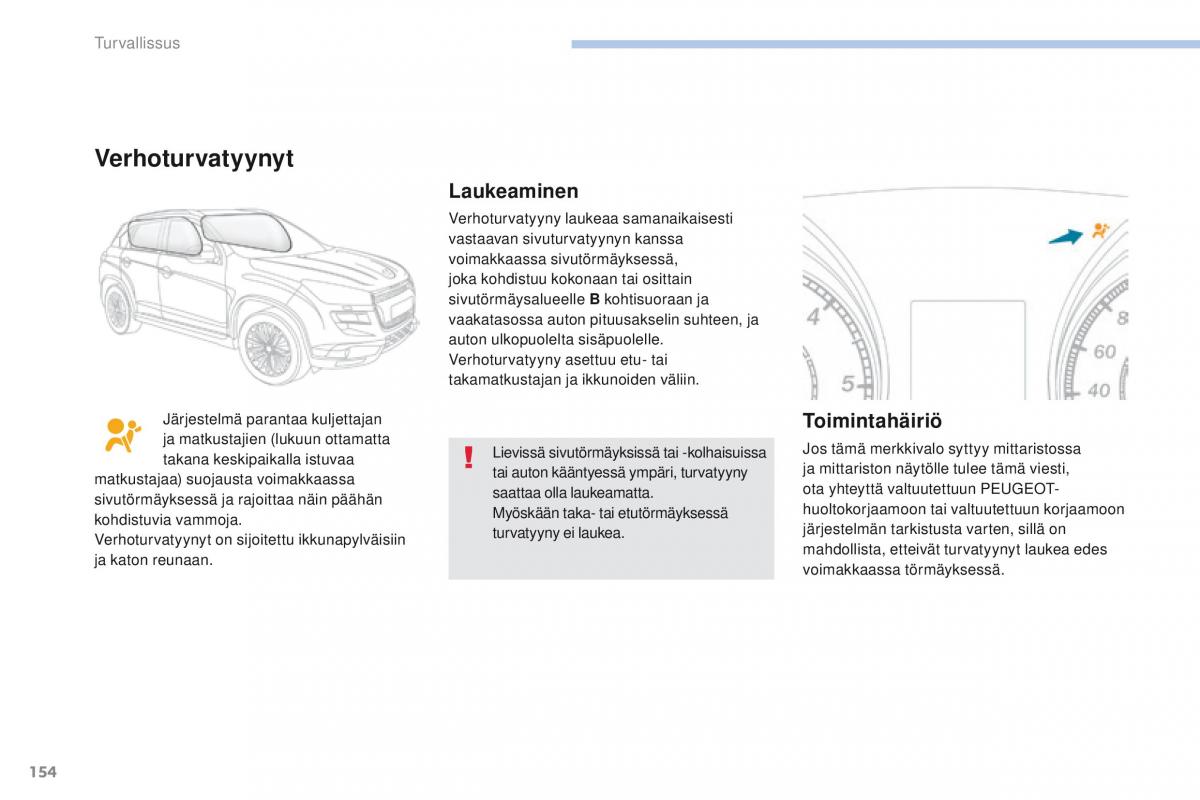 Turvallissus

Verhoturvatyynyt

Järjestelmä parantaa kuljettajan ja matkustajien (lukuun ottamatta takana keskipaikalla istuvaa matkustajaa) suojausta voimakkaassa sivutörmäyksessä ja rajoittaa näin päähän kohdistuvia vammoja.
Verhoturvatyynyt on sijoitettu ikkunapylväisiin ja katon reunaan.

Laukeaminen

Verhoturvatyyny laukeaa samanaikaisesti vastaavan sivuturvatyynyn kanssa voimakkaassa sivutörmäyksessä, joka kohdistuu kokonaan tai osittain sivutörmäysalueelle B kohtisuoraan ja vaakatasossa auton pituusakselin suhteen, ja auton ulkopuolelta sisäpuolelle.
Verhoturvatyyny asettuu etu- tai takamatkustajan ja ikkunoiden väliin.

Lievissä sivutörmäyksissä tai -kolhaisuissa tai auton kääntyessä ympäri, turvatyyny saattaa olla laukeamatta.
Myöskään taka- tai etutörmäyksessä turvatyyny ei laukea.

4
5
8
60
40

Toimintahäiriö

Jos tämä merkkivalo syttyy mittaristossa ja mittariston näytölle tulee tämä viesti, ota yhteyttä valtuutettuun PEUGEOT-huoltokorjaamoon tai valtuutettuun korjaamoon järjestelmän tarkistusta varten, sillä on mahdollista, etteivät turvatyynyt laukea edes voimakkaassa törmäyksessä.

154